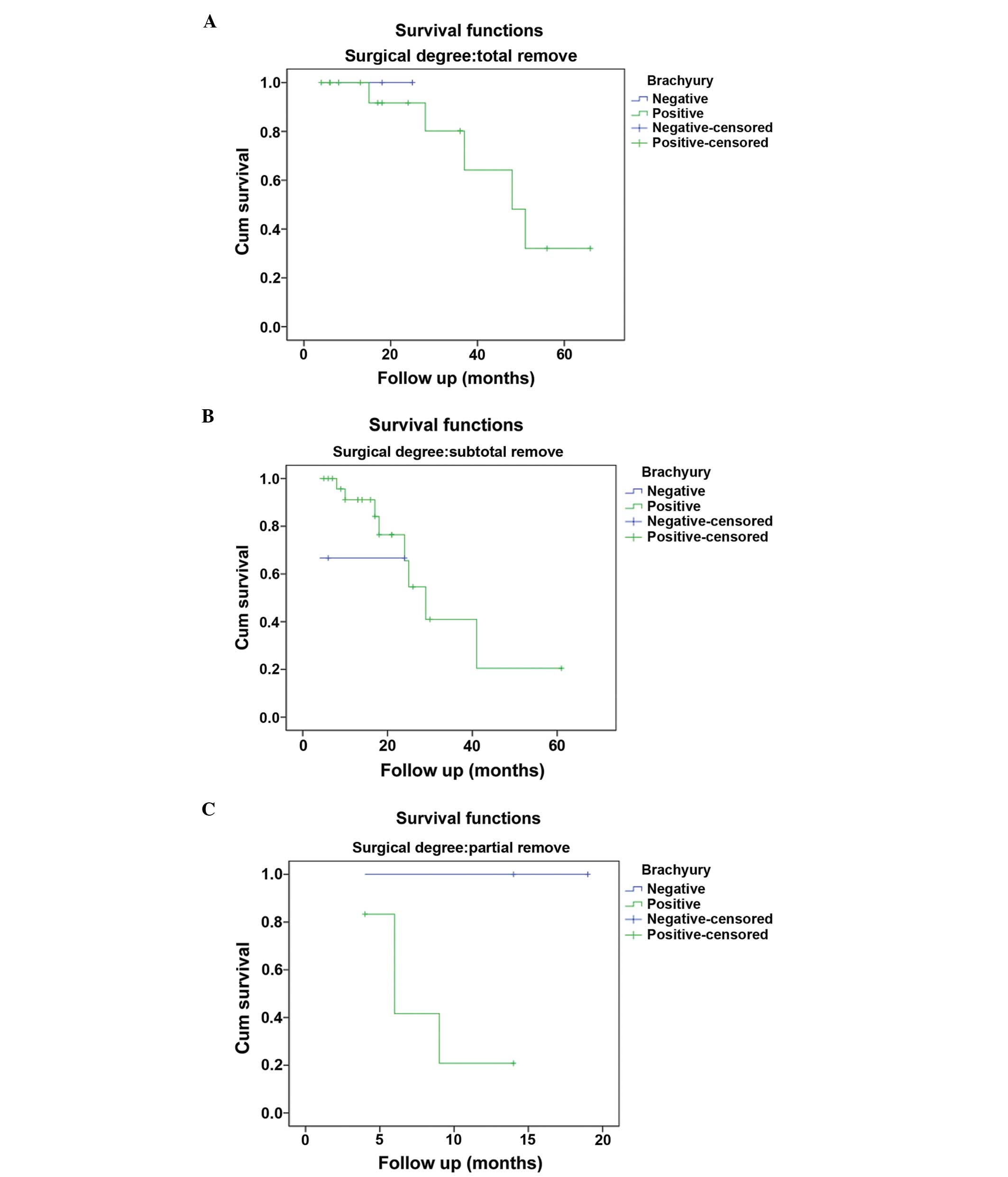 A

Survival functions

Surgical degree:total remove

Cum survival

1.0
0.8
0.6
0.4
0.2
0.0

0
20
40
60

Follow up (months)

Brachyury
Negative
Positive
Negative-censored
Positive-censored

B

Survival functions

Surgical degree:subtotal remove

Cum survival

1.0
0.8
0.6
0.4
0.2
0.0

0
20
40
60

Follow up (months)

Brachyury
Negative
Positive
Negative-censored
Positive-censored

C

Survival functions

Surgical degree:partial remove

Cum survival

1.0
0.8
0.6
0.4
0.2
0.0

0
5
10
15
20

Follow up (months)

Brachyury
Negative
Positive
Negative-censored
Positive-censored